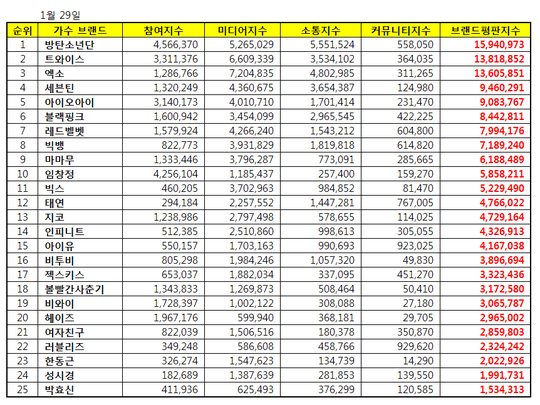 1월 29일

| 순위 | 가수 브랜드 | 참여지수 | 미디어지수 | 소통지수 | 커뮤니티지수 | 브랜드평판지수 |
|---|---|---|---|---|---|---|
| 1 | 방탄소년단 | 4,566,370 | 5,265,029 | 5,551,524 | 558,050 | 15,940,973 |
| 2 | 트와이스 | 3,311,376 | 6,609,339 | 3,534,102 | 364,035 | 13,818,852 |
| 3 | 엑소 | 1,286,766 | 7,204,835 | 4,802,985 | 311,265 | 13,605,851 |
| 4 | 세븐틴 | 1,320,249 | 4,360,675 | 3,654,387 | 124,980 | 9,460,291 |
| 5 | 아이오아이 | 3,140,173 | 4,010,710 | 1,701,414 | 231,470 | 9,083,767 |
| 6 | 블랙핑크 | 1,600,942 | 3,454,099 | 2,965,545 | 422,225 | 8,442,811 |
| 7 | 레드벨벳 | 1,579,924 | 4,266,240 | 1,543,212 | 604,800 | 7,994,176 |
| 8 | 빅뱅 | 822,773 | 3,931,829 | 1,819,818 | 614,820 | 7,189,240 |
| 9 | 마마무 | 1,333,446 | 3,796,287 | 773,091 | 285,665 | 6,188,489 |
| 10 | 임창정 | 4,256,104 | 1,185,437 | 257,400 | 159,270 | 5,858,211 |
| 11 | 빅스 | 460,205 | 3,702,963 | 984,852 | 81,470 | 5,229,490 |
| 12 | 태연 | 294,184 | 2,257,552 | 1,447,281 | 767,005 | 4,766,022 |
| 13 | 지코 | 1,238,986 | 2,797,498 | 578,655 | 114,025 | 4,729,164 |
| 14 | 인피니트 | 512,385 | 2,510,860 | 998,613 | 305,055 | 4,326,913 |
| 15 | 아이유 | 550,157 | 1,703,163 | 990,693 | 923,025 | 4,167,038 |
| 16 | 비투비 | 805,298 | 1,984,246 | 1,057,320 | 49,830 | 3,896,694 |
| 17 | 젝스키스 | 653,037 | 1,882,034 | 337,095 | 451,270 | 3,323,436 |
| 18 | 볼빨간사춘기 | 1,343,833 | 1,269,873 | 508,464 | 50,410 | 3,172,580 |
| 19 | 비와이 | 1,728,397 | 1,002,122 | 308,088 | 27,180 | 3,065,787 |
| 20 | 헤이즈 | 1,967,176 | 599,940 | 368,181 | 29,705 | 2,965,002 |
| 21 | 여자친구 | 822,039 | 1,506,516 | 180,378 | 350,870 | 2,859,803 |
| 22 | 러블리즈 | 349,248 | 586,608 | 458,766 | 929,620 | 2,324,242 |
| 23 | 한동근 | 326,274 | 1,547,623 | 134,739 | 14,290 | 2,022,926 |
| 24 | 성시경 | 182,689 | 1,387,639 | 281,853 | 139,550 | 1,991,731 |
| 25 | 박효신 | 411,936 | 625,493 | 376,299 | 120,585 | 1,534,313 |